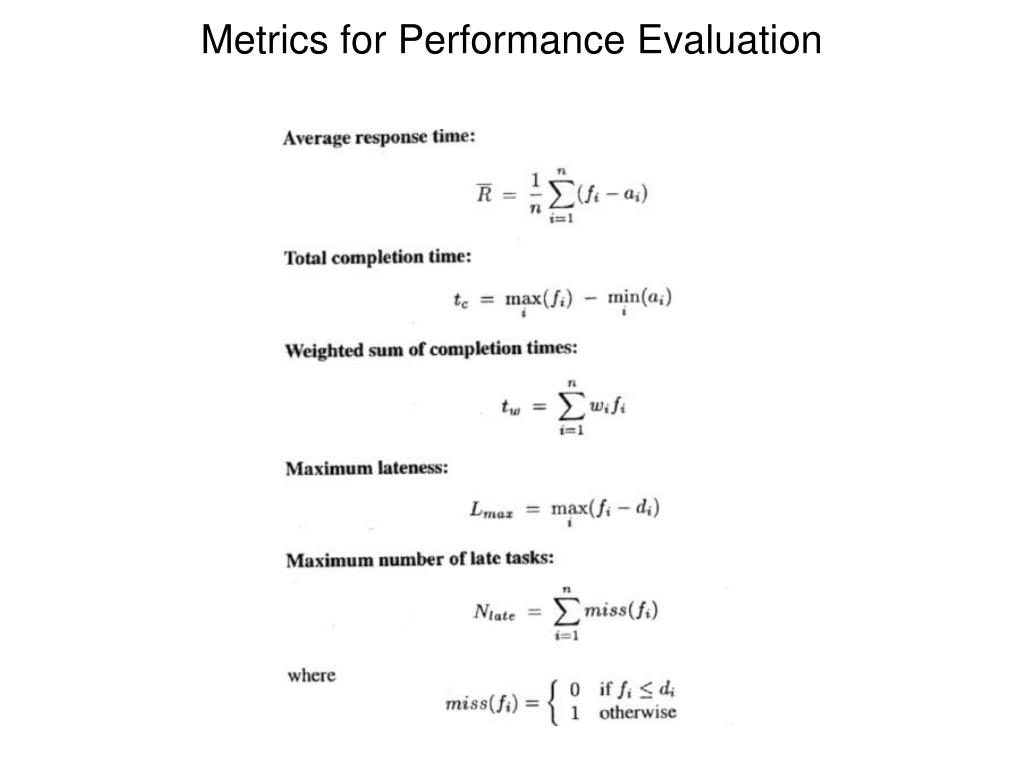 Metrics for Performance Evaluation

Average response time:

$\overline{R} = \frac{1}{n}\sum_{i=1}^{n}(f_i - a_i)$

Total completion time:

$t_c = \max_i(f_i) - \min_i(a_i)$

Weighted sum of completion times:

$t_w = \sum_{i=1}^{n} w_i f_i$

Maximum lateness:

$L_{max} = \max_i(f_i - d_i)$

Maximum number of late tasks:

$N_{late} = \sum_{i=1}^{n} miss(f_i)$

where

$miss(f_i) = \begin{cases} 0 & \text{if } f_i \leq d_i \\ 1 & \text{otherwise} \end{cases}$